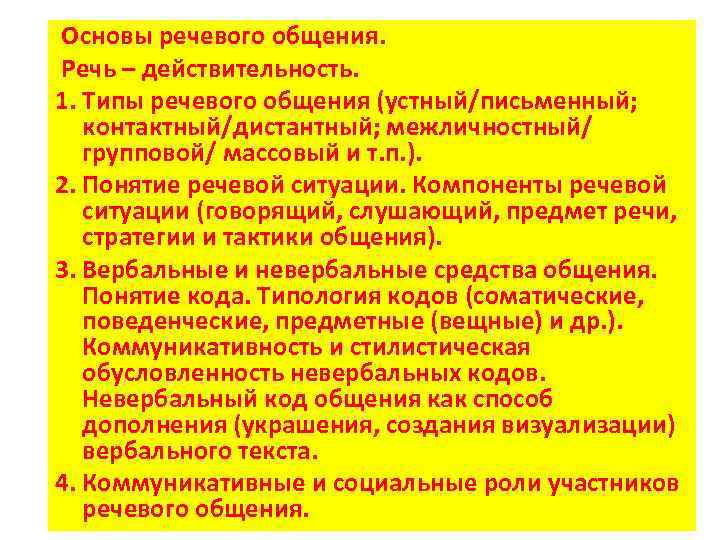 Основы речевого общения.
Речь – действительность.

1. Типы речевого общения (устный/письменный; контактный/дистантный; межличностный/ групповой/ массовый и т.п.).

2. Понятие речевой ситуации. Компоненты речевой ситуации (говорящий, слушающий, предмет речи, стратегии и тактики общения).

3. Вербальные и невербальные средства общения. Понятие кода. Типология кодов (соматические, поведенческие, предметные (вещные) и др.). Коммуникативность и стилистическая обусловленность невербальных кодов. Невербальный код общения как способ дополнения (украшения, создания визуализации) вербального текста.

4. Коммуникативные и социальные роли участников речевого общения.